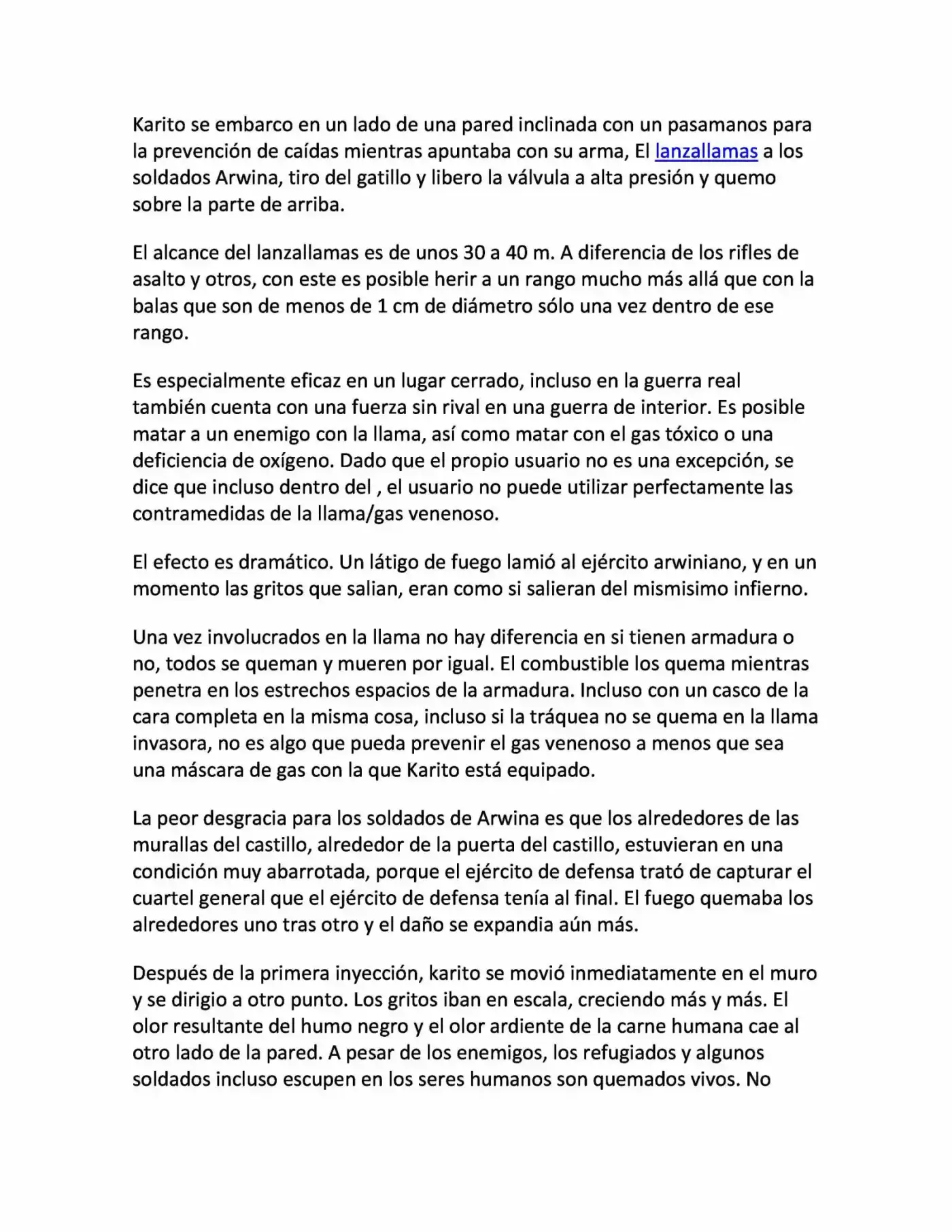 Karito se embarco en un lado de una pared inclinada con un pasamanos para la prevención de caídas mientras apuntaba con su arma, El lanzallamas a los soldados Arwina, tiro del gatillo y libero la válvula a alta presión y quemo sobre la parte de arriba.

El alcance del lanzallamas es de unos 30 a 40 m. A diferencia de los rifles de asalto y otros, con este es posible herir a un rango mucho más allá que con la balas que son de menos de 1 cm de diámetro sólo una vez dentro de ese rango.

Es especialmente eficaz en un lugar cerrado, incluso en la guerra real también cuenta con una fuerza sin rival en una guerra de interior. Es posible matar a un enemigo con la llama, así como matar con el gas tóxico o una deficiencia de oxígeno. Dado que el propio usuario no es una excepción, se dice que incluso dentro del , el usuario no puede utilizar perfectamente las contramedidas de la llama/gas venenoso.

El efecto es dramático. Un látigo de fuego lamió al ejército arwiniano, y en un momento las gritos que salian, eran como si salieran del mismisimo infierno.

Una vez involucrados en la llama no hay diferencia en si tienen armadura o no, todos se queman y mueren por igual. El combustible los quema mientras penetra en los estrechos espacios de la armadura. Incluso con un casco de la cara completa en la misma cosa, incluso si la tráquea no se quema en la llama invasora, no es algo que pueda prevenir el gas venenoso a menos que sea una máscara de gas con la que Karito está equipado.

La peor desgracia para los soldados de Arwina es que los alrededores de las murallas del castillo, alrededor de la puerta del castillo, estuvieran en una condición muy abarrotada, porque el ejército de defensa trató de capturar el cuartel general que el ejército de defensa tenía al final. El fuego quemaba los alrededores uno tras otro y el daño se expandia aún más.

Después de la primera inyección, karito se movió inmediatamente en el muro y se dirigio a otro punto. Los gritos iban en escala, creciendo más y más. El olor resultante del humo negro y el olor ardiente de la carne humana cae al otro lado de la pared. A pesar de los enemigos, los refugiados y algunos soldados incluso escupen en los seres humanos son quemados vivos. No